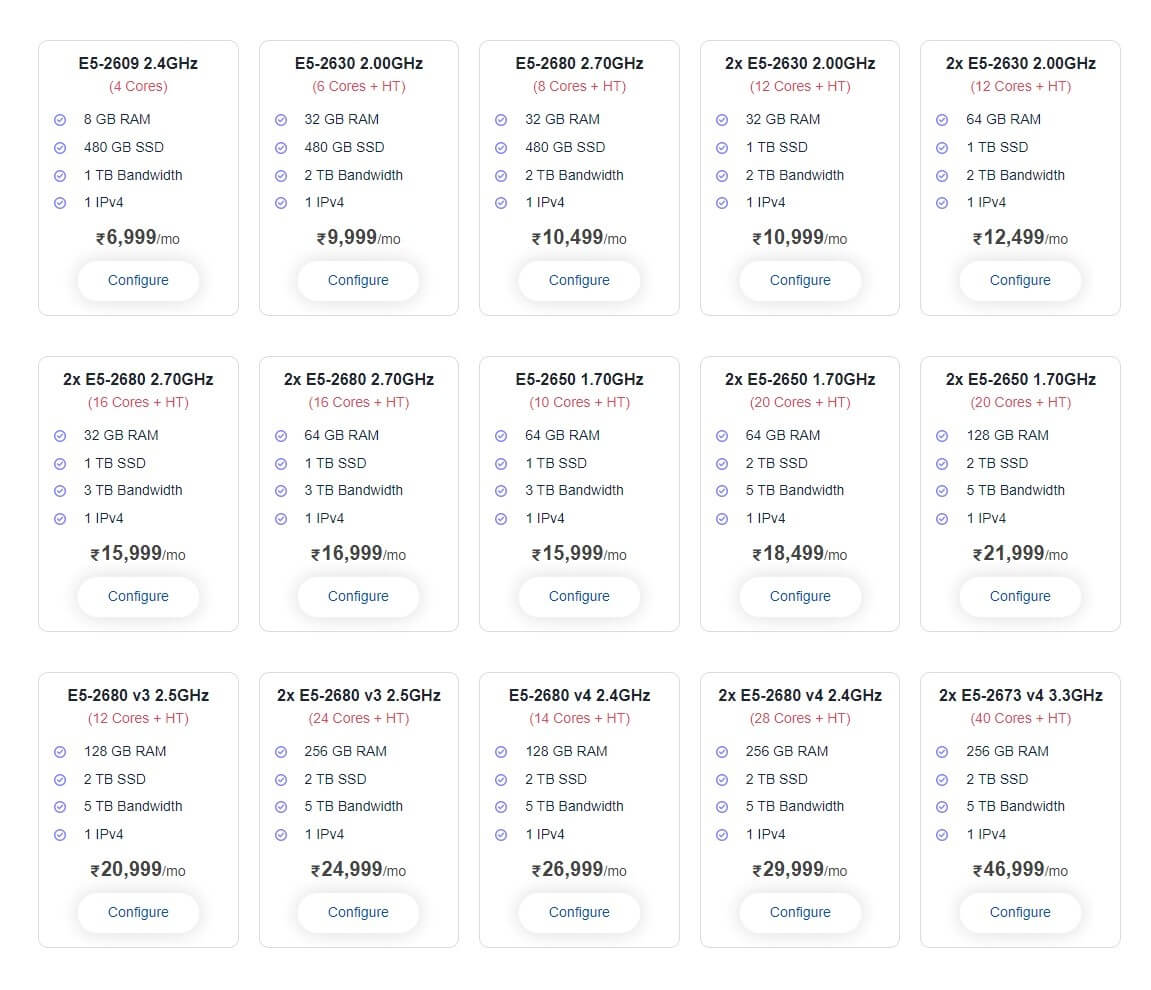 E5-2609 2.4GHz
(4 Cores)
8 GB RAM
480 GB SSD
1 TB Bandwidth
1 IPv4
₹6,999/mo
Configure

E5-2630 2.00GHz
(6 Cores + HT)
32 GB RAM
480 GB SSD
2 TB Bandwidth
1 IPv4
₹9,999/mo
Configure

E5-2680 2.70GHz
(8 Cores + HT)
32 GB RAM
480 GB SSD
2 TB Bandwidth
1 IPv4
₹10,499/mo
Configure

2x E5-2630 2.00GHz
(12 Cores + HT)
32 GB RAM
1 TB SSD
2 TB Bandwidth
1 IPv4
₹10,999/mo
Configure

2x E5-2630 2.00GHz
(12 Cores + HT)
64 GB RAM
1 TB SSD
2 TB Bandwidth
1 IPv4
₹12,499/mo
Configure

2x E5-2680 2.70GHz
(16 Cores + HT)
32 GB RAM
1 TB SSD
3 TB Bandwidth
1 IPv4
₹15,999/mo
Configure

2x E5-2680 2.70GHz
(16 Cores + HT)
64 GB RAM
1 TB SSD
3 TB Bandwidth
1 IPv4
₹16,999/mo
Configure

E5-2650 1.70GHz
(10 Cores + HT)
64 GB RAM
1 TB SSD
3 TB Bandwidth
1 IPv4
₹15,999/mo
Configure

2x E5-2650 1.70GHz
(20 Cores + HT)
64 GB RAM
2 TB SSD
5 TB Bandwidth
1 IPv4
₹18,499/mo
Configure

2x E5-2650 1.70GHz
(20 Cores + HT)
128 GB RAM
2 TB SSD
5 TB Bandwidth
1 IPv4
₹21,999/mo
Configure

E5-2680 v3 2.5GHz
(12 Cores + HT)
128 GB RAM
2 TB SSD
5 TB Bandwidth
1 IPv4
₹20,999/mo
Configure

2x E5-2680 v3 2.5GHz
(24 Cores + HT)
256 GB RAM
2 TB SSD
5 TB Bandwidth
1 IPv4
₹24,999/mo
Configure

E5-2680 v4 2.4GHz
(14 Cores + HT)
128 GB RAM
2 TB SSD
5 TB Bandwidth
1 IPv4
₹26,999/mo
Configure

2x E5-2680 v4 2.4GHz
(28 Cores + HT)
256 GB RAM
2 TB SSD
5 TB Bandwidth
1 IPv4
₹29,999/mo
Configure

2x E5-2673 v4 3.3GHz
(40 Cores + HT)
256 GB RAM
2 TB SSD
5 TB Bandwidth
1 IPv4
₹46,999/mo
Configure